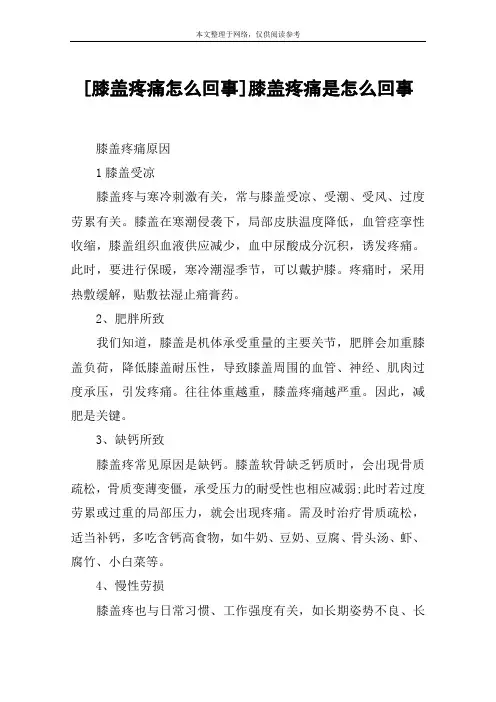 本文整理于网络，仅供阅读参考

[膝盖疼痛怎么回事]膝盖疼痛是怎么回事

膝盖疼痛原因

1 膝盖受凉

膝盖疼与寒冷刺激有关，常与膝盖受凉、受潮、受风、过度劳累有关。膝盖在寒潮侵袭下，局部皮肤温度降低，血管痉挛性收缩，膝盖组织血液供应减少，血中尿酸成分沉积，诱发疼痛。此时，要进行保暖，寒冷潮湿季节，可以戴护膝。疼痛时，采用热敷缓解，贴敷祛湿止痛膏药。

2、肥胖所致

我们知道，膝盖是机体承受重量的主要关节，肥胖会加重膝盖负荷，降低膝盖耐压性，导致膝盖周围的血管、神经、肌肉过度承压，引发疼痛。往往体重越重，膝盖疼痛越严重。因此，减肥是关键。

3、缺钙所致

膝盖疼常见原因是缺钙。膝盖软骨缺乏钙质时，会出现骨质疏松，骨质变薄变僵，承受压力的耐受性也相应减弱;此时若过度劳累或过重的局部压力，就会出现疼痛。需及时治疗骨质疏松，适当补钙，多吃含钙高食物，如牛奶、豆奶、豆腐、骨头汤、虾、腐竹、小白菜等。

4、慢性劳损

膝盖疼也与日常习惯、工作强度有关，如长期姿势不良、长